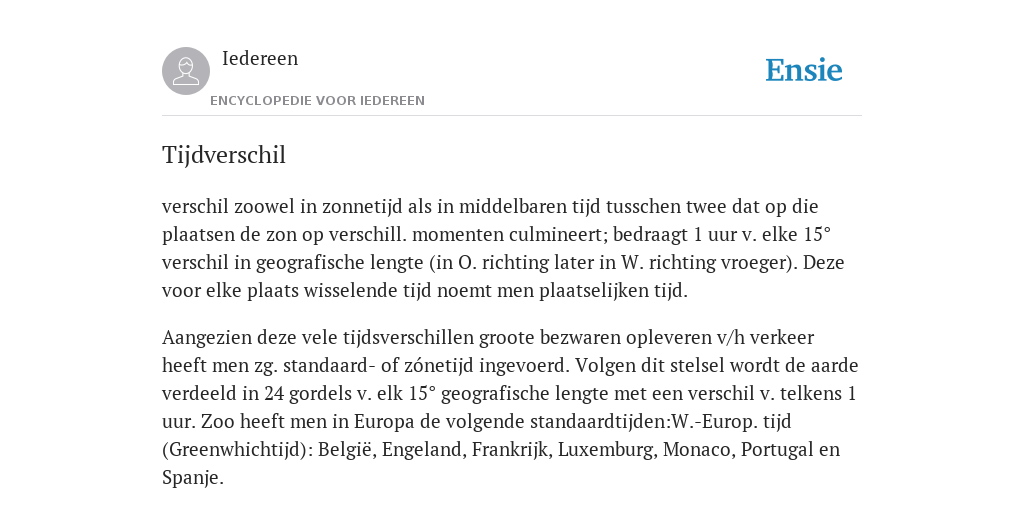 Iedereen

ENCYCLOPEDIE VOOR IEDEREEN

Ensie

Tijdverschil

verschil zoowel in zonnetijd als in middelbaren tijd tusschen twee dat op die plaatsen de zon op verschill. momenten culmineert; bedraagt 1 uur v. elke 15° verschil in geografische lengte (in O. richting later in W. richting vroeger). Deze voor elke plaats wisselende tijd noemt men plaatselijken tijd.

Aangezien deze vele tijdsverschillen groote bezwaren opleveren v/h verkeer heeft men zg. standaard- of zónetijd ingevoerd. Volgen dit stelsel wordt de aarde verdeeld in 24 gordels v. elk 15° geografische lengte met een verschil v. telkens 1 uur. Zoo heeft men in Europa de volgende standaardtijden:W.-Europ. tijd (Greenwhichtijd): België, Engeland, Frankrijk, Luxemburg, Monaco, Portugal en Spanje.